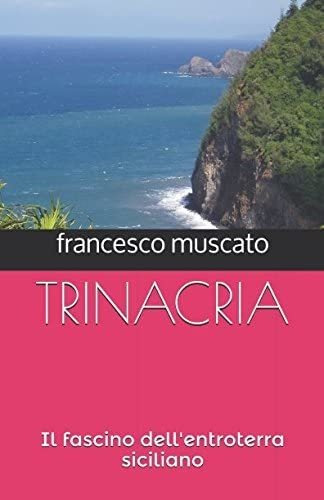 francesco muscato

TRINACRIA

Il fascino dell'entroterra siciliano